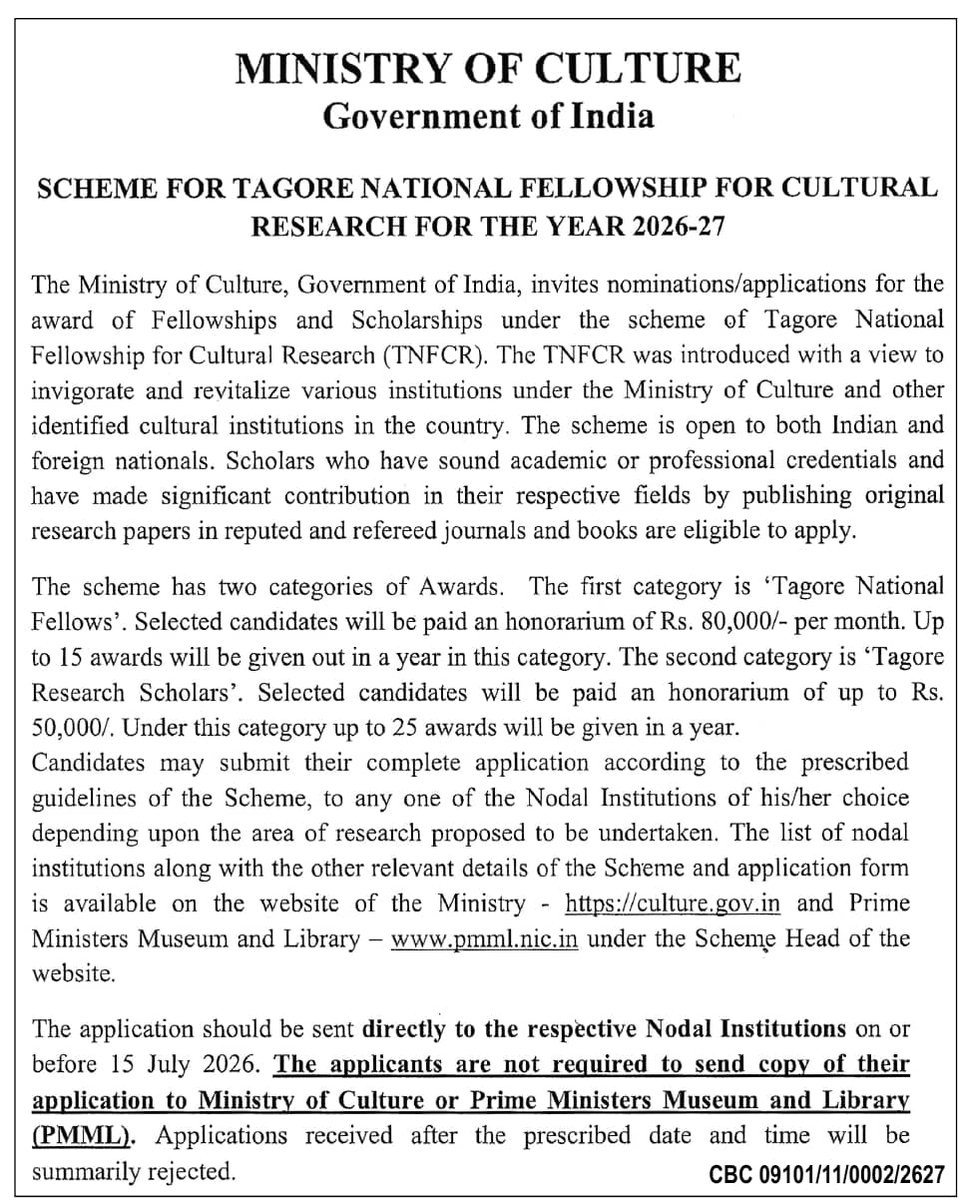 MINISTRY OF CULTURE
Government of India

SCHEME FOR TAGORE NATIONAL FELLOWSHIP FOR CULTURAL RESEARCH FOR THE YEAR 2026-27

The Ministry of Culture, Government of India, invites nominations/applications for the award of Fellowships and Scholarships under the scheme of Tagore National Fellowship for Cultural Research (TNFCR). The TNFCR was introduced with a view to invigorate and revitalize various institutions under the Ministry of Culture and other identified cultural institutions in the country. The scheme is open to both Indian and foreign nationals. Scholars who have sound academic or professional credentials and have made significant contribution in their respective fields by publishing original research papers in reputed and refereed journals and books are eligible to apply.

The scheme has two categories of Awards. The first category is 'Tagore National Fellows'. Selected candidates will be paid an honorarium of Rs. 80,000/- per month. Up to 15 awards will be given out in a year in this category. The second category is 'Tagore Research Scholars'. Selected candidates will be paid an honorarium of up to Rs. 50,000/. Under this category up to 25 awards will be given in a year.
Candidates may submit their complete application according to the prescribed guidelines of the Scheme, to any one of the Nodal Institutions of his/her choice depending upon the area of research proposed to be undertaken. The list of nodal institutions along with the other relevant details of the Scheme and application form is available on the website of the Ministry - https://culture.gov.in and Prime Ministers Museum and Library – www.pmml.nic.in under the Scheme Head of the website.

The application should be sent directly to the respective Nodal Institutions on or before 15 July 2026. The applicants are not required to send copy of their application to Ministry of Culture or Prime Ministers Museum and Library (PMML). Applications received after the prescribed date and time will be summarily rejected.

CBC 09101/11/0002/2627